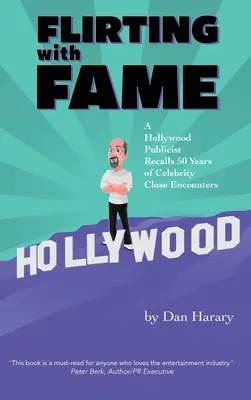 FLIRTING with FAME

A Hollywood Publicist Recalls 50 Years of Celebrity Close Encounters

HOLLYWOOD

by Dan Harary

"This book is a must-read for anyone who loves the entertainment industry."
Peter Berk, Author/PR Executive